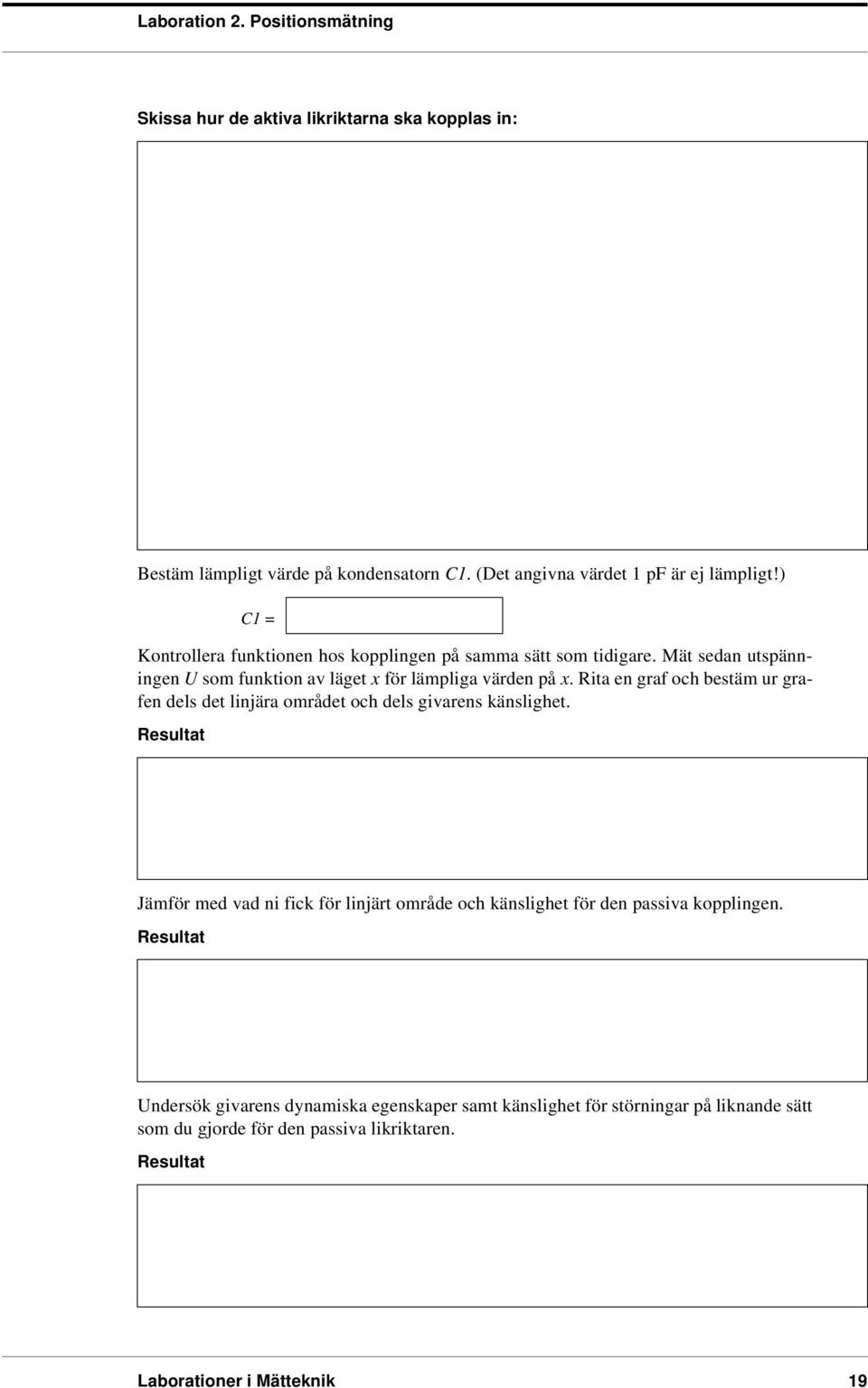 Laboration 2. Positionsmätning

Skissa hur de aktiva likriktarna ska kopplas in:

Bestäm lämpligt värde på kondensatorn $C1$. (Det angivna värdet 1 pF är ej lämpligt!)

$C1$ =

Kontrollera funktionen hos kopplingen på samma sätt som tidigare. Mät sedan utspänningen $U$ som funktion av läget $x$ för lämpliga värden på $x$. Rita en graf och bestäm ur grafen dels det linjära området och dels givarens känslighet.

Resultat

Jämför med vad ni fick för linjärt område och känslighet för den passiva kopplingen.

Resultat

Undersök givarens dynamiska egenskaper samt känslighet för störningar på liknande sätt som du gjorde för den passiva likriktaren.

Resultat

Laborationer i Mätteknik

19